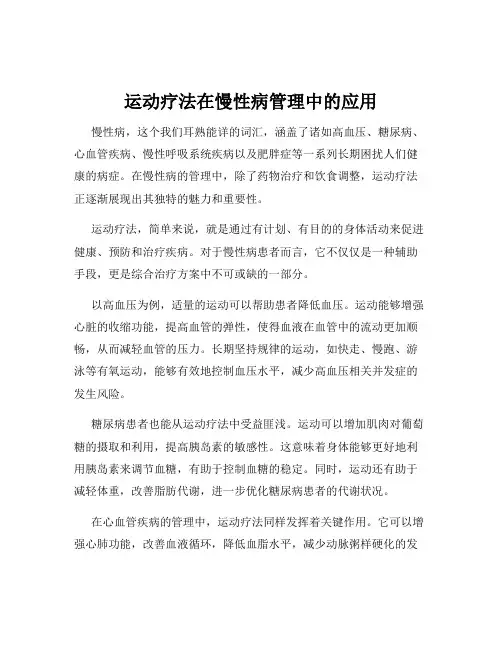 运动疗法在慢性病管理中的应用

慢性病，这个我们耳熟能详的词汇，涵盖了诸如高血压、糖尿病、心血管疾病、慢性呼吸系统疾病以及肥胖症等一系列长期困扰人们健康的病症。在慢性病的管理中，除了药物治疗和饮食调整，运动疗法正逐渐展现出其独特的魅力和重要性。

运动疗法，简单来说，就是通过有计划、有目的的身体活动来促进健康、预防和治疗疾病。对于慢性病患者而言，它不仅仅是一种辅助手段，更是综合治疗方案中不可或缺的一部分。

以高血压为例，适量的运动可以帮助患者降低血压。运动能够增强心脏的收缩功能，提高血管的弹性，使得血液在血管中的流动更加顺畅，从而减轻血管的压力。长期坚持规律的运动，如快走、慢跑、游泳等有氧运动，能够有效地控制血压水平，减少高血压相关并发症的发生风险。

糖尿病患者也能从运动疗法中受益匪浅。运动可以增加肌肉对葡萄糖的摄取和利用，提高胰岛素的敏感性。这意味着身体能够更好地利用胰岛素来调节血糖，有助于控制血糖的稳定。同时，运动还有助于减轻体重，改善脂肪代谢，进一步优化糖尿病患者的代谢状况。

在心血管疾病的管理中，运动疗法同样发挥着关键作用。它可以增强心肺功能，改善血液循环，降低血脂水平，减少动脉粥样硬化的发